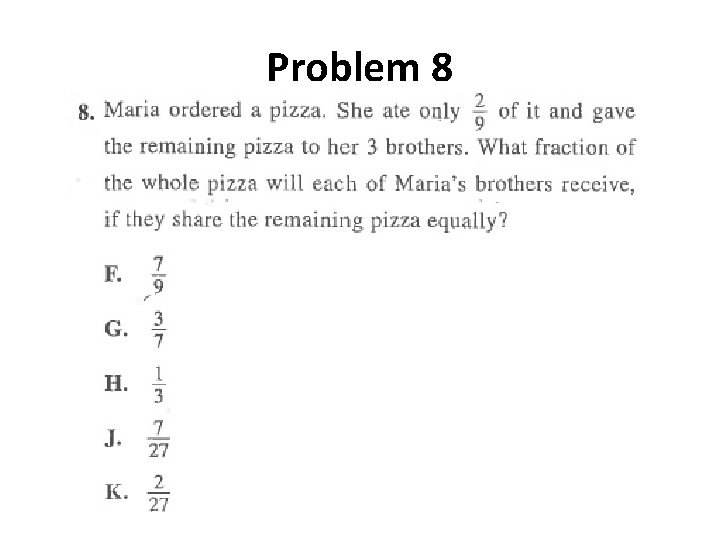 Problem 8

8. Maria ordered a pizza. She ate only $\frac{2}{9}$ of it and gave the remaining pizza to her 3 brothers. What fraction of the whole pizza will each of Maria's brothers receive, if they share the remaining pizza equally?

F. $\frac{7}{9}$

G. $\frac{3}{7}$

H. $\frac{1}{3}$

J. $\frac{7}{27}$

K. $\frac{2}{27}$